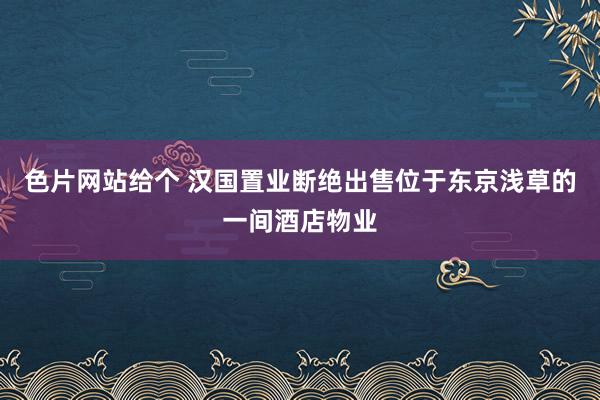 色片网站给个 汉国置业断绝出售位于东京浅草的一间酒店物业